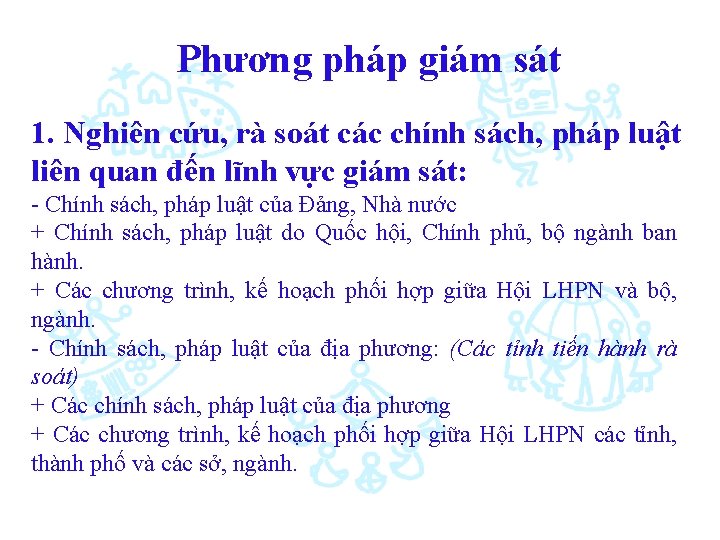 Phương pháp giám sát

1. Nghiên cứu, rà soát các chính sách, pháp luật liên quan đến lĩnh vực giám sát:

- Chính sách, pháp luật của Đảng, Nhà nước

+ Chính sách, pháp luật do Quốc hội, Chính phủ, bộ ngành ban hành.

+ Các chương trình, kế hoạch phối hợp giữa Hội LHPN và bộ, ngành.

- Chính sách, pháp luật của địa phương: (Các tỉnh tiến hành rà soát)

+ Các chính sách, pháp luật của địa phương

+ Các chương trình, kế hoạch phối hợp giữa Hội LHPN các tỉnh, thành phố và các sở, ngành.